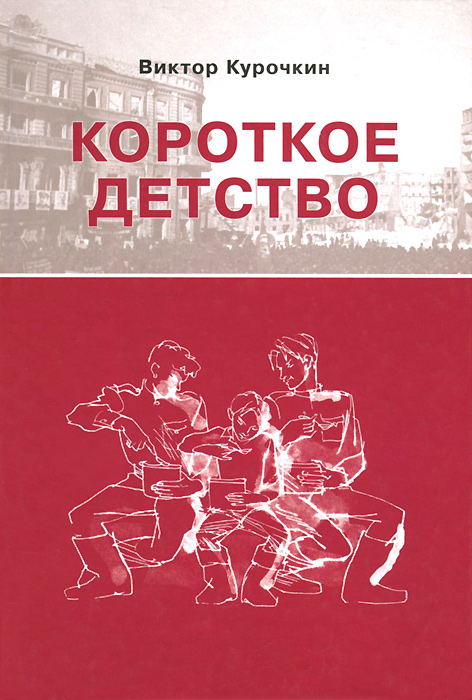 Виктор Курочкин

КОРОТКОЕ ДЕТСТВО